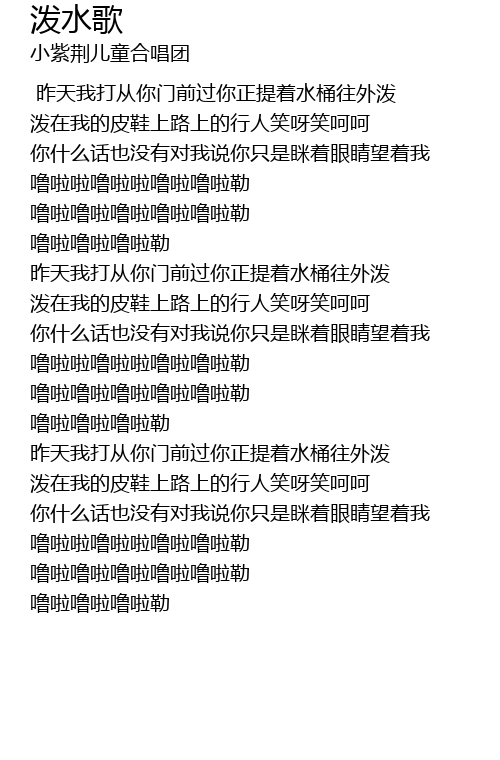 泼水歌
小紫荆儿童合唱团

昨天我打从你门前过你正提着水桶往外泼
泼在我的皮鞋上路上的行人笑呀笑呵呵
你什么话也没有对我说你只是眯着眼睛望着我
噜啦啦噜啦啦噜啦噜啦勒
噜啦噜啦噜啦噜啦噜啦勒
噜啦噜啦噜啦勒
昨天我打从你门前过你正提着水桶往外泼
泼在我的皮鞋上路上的行人笑呀笑呵呵
你什么话也没有对我说你只是眯着眼睛望着我
噜啦啦噜啦啦噜啦噜啦勒
噜啦噜啦噜啦噜啦噜啦勒
噜啦噜啦噜啦勒
昨天我打从你门前过你正提着水桶往外泼
泼在我的皮鞋上路上的行人笑呀笑呵呵
你什么话也没有对我说你只是眯着眼睛望着我
噜啦啦噜啦啦噜啦噜啦勒
噜啦噜啦噜啦噜啦噜啦勒
噜啦噜啦噜啦勒